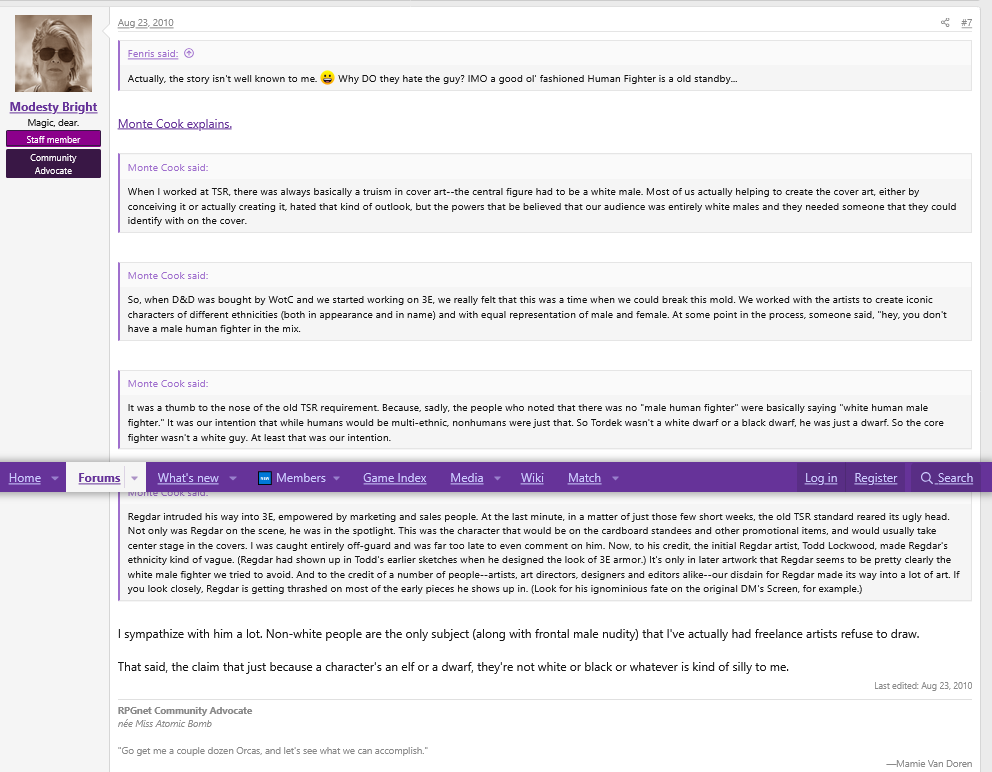 Modesty Bright
Magic, dear.
Staff member
Community Advocate

Aug 23, 2010

#7

Fenris said:

Actually, the story isn't well known to me. Why DO they hate the guy? IMO a good ol' fashioned Human Fighter is a old standby...

Monte Cook explains.

Monte Cook said:

When I worked at TSR, there was always basically a truism in cover art--the central figure had to be a white male. Most of us actually helping to create the cover art, either by conceiving it or actually creating it, hated that kind of outlook, but the powers that be believed that our audience was entirely white males and they needed someone that they could identify with on the cover.

Monte Cook said:

So, when D&D was bought by WotC and we started working on 3E, we really felt that this was a time when we could break this mold. We worked with the artists to create iconic characters of different ethnicities (both in appearance and in name) and with equal representation of male and female. At some point in the process, someone said, "hey, you don't have a male human fighter in the mix.

Monte Cook said:

It was a thumb to the nose of the old TSR requirement. Because, sadly, the people who noted that there was no "male human fighter" were basically saying "white human male fighter." It was our intention that while humans would be multi-ethnic, nonhumans were just that. So Tordek wasn't a white dwarf or a black dwarf, he was just a dwarf. So the core fighter wasn't a white guy. At least that was our intention.

Home Forums What's new Members Game Index Media Wiki Match Log in Register Search

Monte Cook said:

Regdar intruded his way into 3E, empowered by marketing and sales people. At the last minute, in a matter of just those few short weeks, the old TSR standard reared its ugly head. Not only was Regdar on the scene, he was in the spotlight. This was the character that would be on the cardboard standees and other promotional items, and would usually take center stage in the covers. I was caught entirely off-guard and was far too late to even comment on him. Now, to his credit, the initial Regdar artist, Todd Lockwood, made Regdar's ethnicity kind of vague. (Regdar had shown up in Todd's earlier sketches when he designed the look of 3E armor.) It's only in later artwork that Regdar seems to be pretty clearly the white male fighter we tried to avoid. And to the credit of a number of people--artists, art directors, designers and editors alike--our disdain for Regdar made its way into a lot of art. If you look closely, Regdar is getting thrashed on most of the early pieces he shows up in. (Look for his ignominious fate on the original DM's Screen, for example.)

I sympathize with him a lot. Non-white people are the only subject (along with frontal male nudity) that I've actually had freelance artists refuse to draw.

That said, the claim that just because a character's an elf or a dwarf, they're not white or black or whatever is kind of silly to me.

Last edited: Aug 23, 2010

RPGnet Community Advocate
née Miss Atomic Bomb

"Go get me a couple dozen Orcas, and let's see what we can accomplish."

—Mamie Van Doren